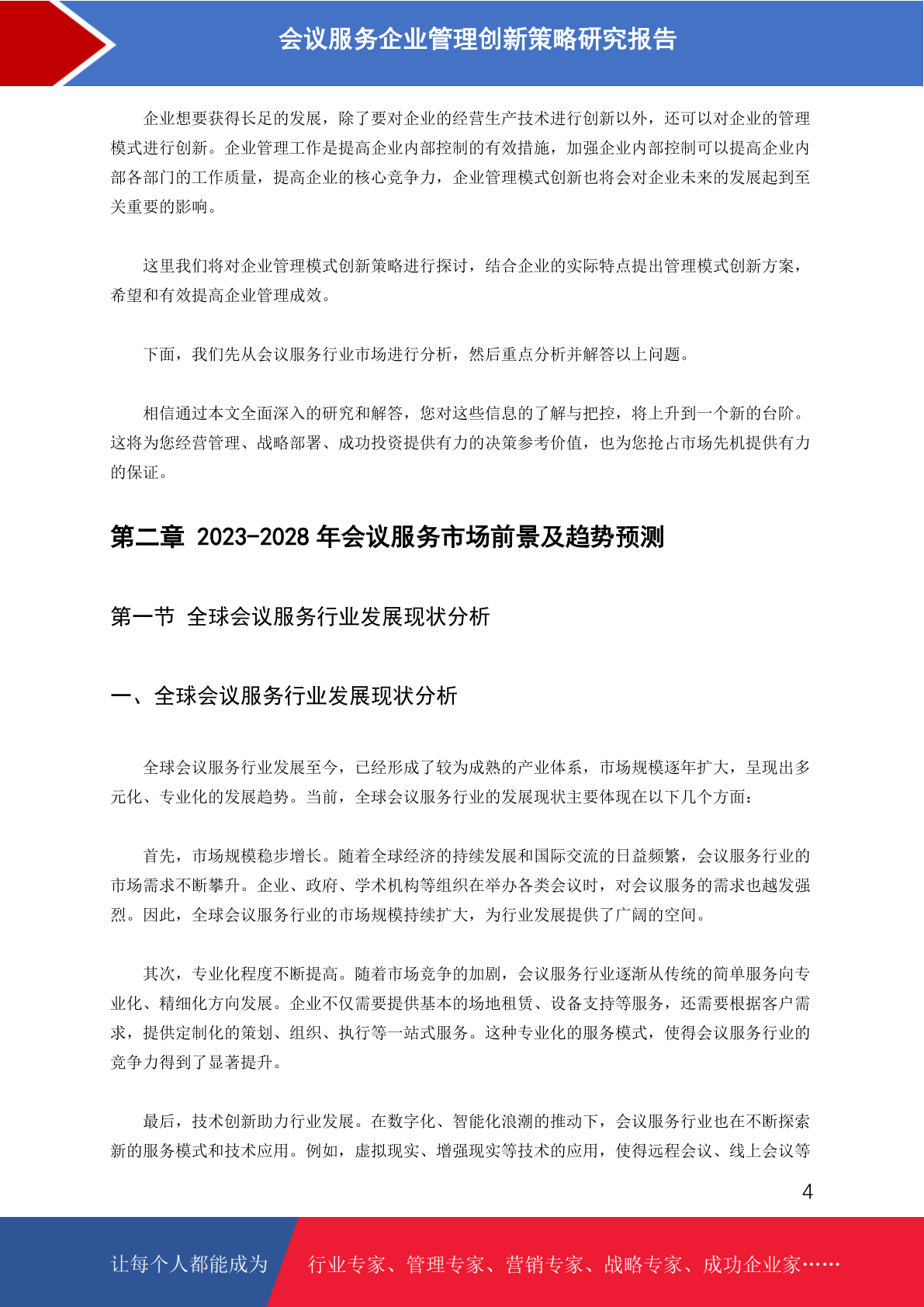 会议服务企业管理创新策略研究报告

企业想要获得长足的发展，除了要对企业的经营生产技术进行创新以外，还可以对企业的管理模式进行创新。企业管理工作是提高企业内部控制的有效措施，加强企业内部控制可以提高企业内部各部门的工作质量，提高企业的核心竞争力，企业管理模式创新也将会对企业未来的发展起到至关重要的影响。

这里我们将对企业管理模式创新策略进行探讨，结合企业的实际特点提出管理模式创新方案，希望和有效提高企业管理成效。

下面，我们先从会议服务行业市场进行分析，然后重点分析并解答以上问题。

相信通过本文全面深入的研究和解答，您对这些信息的了解与把控，将上升到一个新的台阶。这将为您经营管理、战略部署、成功投资提供有力的决策参考价值，也为您抢占市场先机提供有力的保证。

第二章 2023-2028 年会议服务市场前景及趋势预测

第一节 全球会议服务行业发展现状分析

一、全球会议服务行业发展现状分析

全球会议服务行业发展至今，已经形成了较为成熟的产业体系，市场规模逐年扩大，呈现出多元化、专业化的发展趋势。当前，全球会议服务行业的发展现状主要体现在以下几个方面：

首先，市场规模稳步增长。随着全球经济的持续发展和国际交流的日益频繁，会议服务行业的市场需求不断攀升。企业、政府、学术机构等组织在举办各类会议时，对会议服务的需求也越发强烈。因此，全球会议服务行业的市场规模持续扩大，为行业发展提供了广阔的空间。

其次，专业化程度不断提高。随着市场竞争的加剧，会议服务行业逐渐从传统的简单服务向专业化、精细化方向发展。企业不仅需要提供基本的场地租赁、设备支持等服务，还需要根据客户需求，提供定制化的策划、组织、执行等一站式服务。这种专业化的服务模式，使得会议服务行业的竞争力得到了显著提升。

最后，技术创新助力行业发展。在数字化、智能化浪潮的推动下，会议服务行业也在不断探索新的服务模式和技术应用。例如，虚拟现实、增强现实等技术的应用，使得远程会议、线上会议等

4

让每个人都能成为 行业专家、管理专家、营销专家、战略专家、成功企业家……